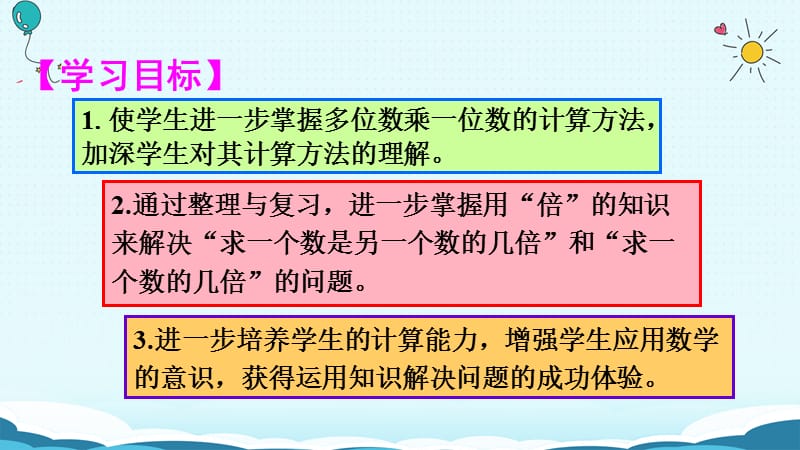 【学习目标】

1. 使学生进一步掌握多位数乘一位数的计算方法，加深学生对其计算方法的理解。

2.通过整理与复习，进一步掌握用“倍”的知识来解决“求一个数是另一个数的几倍”和“求一个数的几倍”的问题。

3.进一步培养学生的计算能力，增强学生应用数学的意识，获得运用知识解决问题的成功体验。